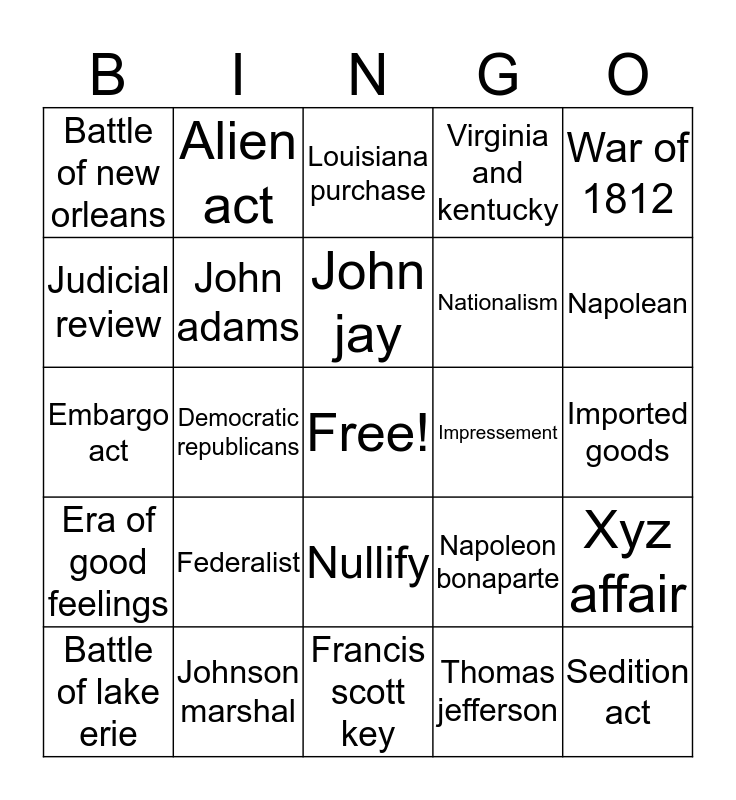 | B | I | N | G | O |
|---|---|---|---|---|
| Battle of new orleans | Alien act | Louisiana purchase | Virginia and kentucky | War of 1812 |
| Judicial review | John adams | John jay | Nationalism | Napolean |
| Embargo act | Democratic republicans | Free! | Impressement | Imported goods |
| Era of good feelings | Federalist | Nullify | Napoleon bonaparte | Xyz affair |
| Battle of lake erie | Johnson marshal | Francis scott key | Thomas jefferson | Sedition act |